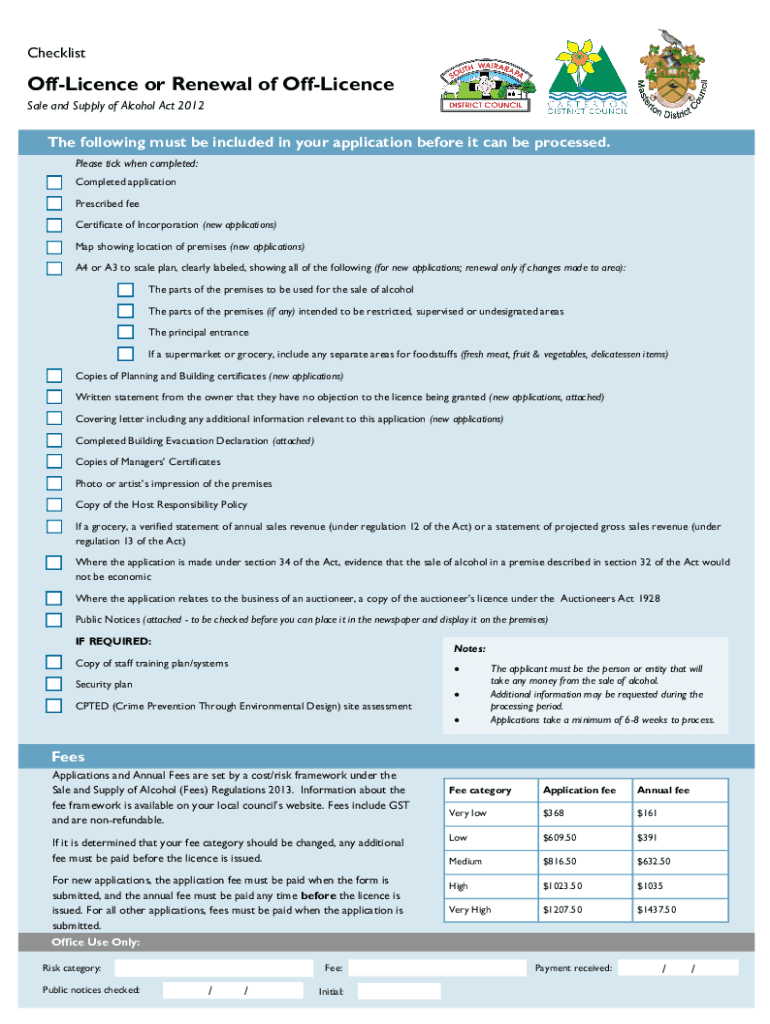 Checklist

Off-Licence or Renewal of Off-Licence

Sale and Supply of Alcohol Act 2012

SOUTH WAIRARAPA DISTRICT COUNCIL

CARTERTON DISTRICT COUNCIL

Masterton District Council

The following must be included in your application before it can be processed.

Please tick when completed:

Completed application

Prescribed fee

Certificate of Incorporation (new applications)

Map showing location of premises (new applications)

A4 or A3 to scale plan, clearly labeled, showing all of the following (for new applications; renewal only if changes made to area):

The parts of the premises to be used for the sale of alcohol

The parts of the premises (if any) intended to be restricted, supervised or undesignated areas

The principal entrance

If a supermarket or grocery, include any separate areas for foodstuffs (fresh meat, fruit & vegetables, delicatessen items)

Copies of Planning and Building certificates (new applications)

Written statement from the owner that they have no objection to the licence being granted (new applications, attached)

Covering letter including any additional information relevant to this application (new applications)

Completed Building Evacuation Declaration (attached)

Copies of Managers' Certificates

Photo or artist's impression of the premises

Copy of the Host Responsibility Policy

If a grocery, a verified statement of annual sales revenue (under regulation 12 of the Act) or a statement of projected gross sales revenue (under regulation 13 of the Act)

Where the application is made under section 34 of the Act, evidence that the sale of alcohol in a premise described in section 32 of the Act would not be economic

Where the application relates to the business of an auctioneer, a copy of the auctioneer's licence under the Auctioneers Act 1928

Public Notices (attached - to be checked before you can place it in the newspaper and display it on the premises)

IF REQUIRED:

Copy of staff training plan/systems

Security plan

CPTED (Crime Prevention Through Environmental Design) site assessment

Notes:

• The applicant must be the person or entity that will take any money from the sale of alcohol.
• Additional information may be requested during the processing period.
• Applications take a minimum of 6-8 weeks to process.

Fees

Applications and Annual Fees are set by a cost/risk framework under the Sale and Supply of Alcohol (Fees) Regulations 2013. Information about the fee framework is available on your local council's website. Fees include GST and are non-refundable.

If it is determined that your fee category should be changed, any additional fee must be paid before the licence is issued.

For new applications, the application fee must be paid when the form is submitted, and the annual fee must be paid any time before the licence is issued. For all other applications, fees must be paid when the application is submitted.

| Fee category | Application fee | Annual fee |
|---|---|---|
| Very low | $368 | $161 |
| Low | $609.50 | $391 |
| Medium | $816.50 | $632.50 |
| High | $1023.50 | $1035 |
| Very High | $1207.50 | $1437.50 |

Office Use Only:

Risk category:

Fee:

Payment received: / /

Public notices checked: / /

Initial: